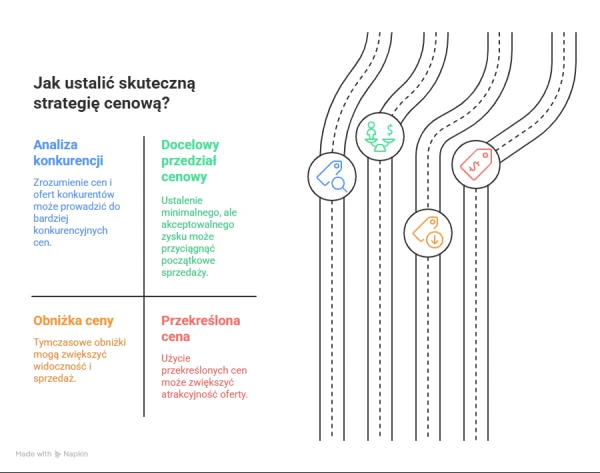 Jak ustalić skuteczną strategię cenową?

Analiza konkurencji

Zrozumienie cen i ofert konkurentów może prowadzić do bardziej konkurencyjnych cen.

Docelowy przedział cenowy

Ustalenie minimalnego, ale akceptowalnego zysku może przyciągnąć początkowe sprzedaży.

Obniżka ceny

Tymczasowe obniżki mogą zwiększyć widoczność i sprzedaż.

Przekreślona cena

Użycie przekreślonych cen może zwiększyć atrakcyjność oferty.

Made with Napkin